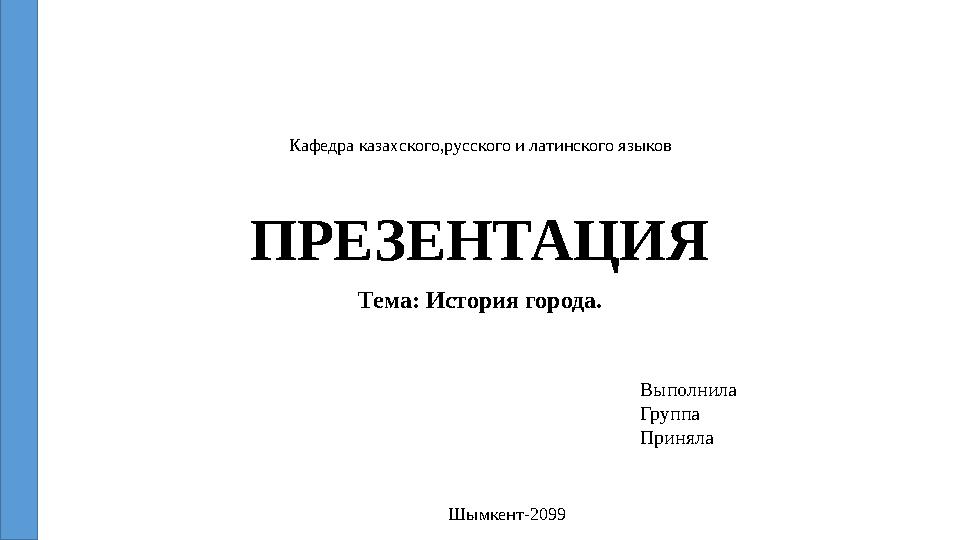 Кафедра казахского,русского и латинского языков

ПРЕЗЕНТАЦИЯ

Тема: История города.

Выполнила
Группа
Приняла

Шымкент-2099